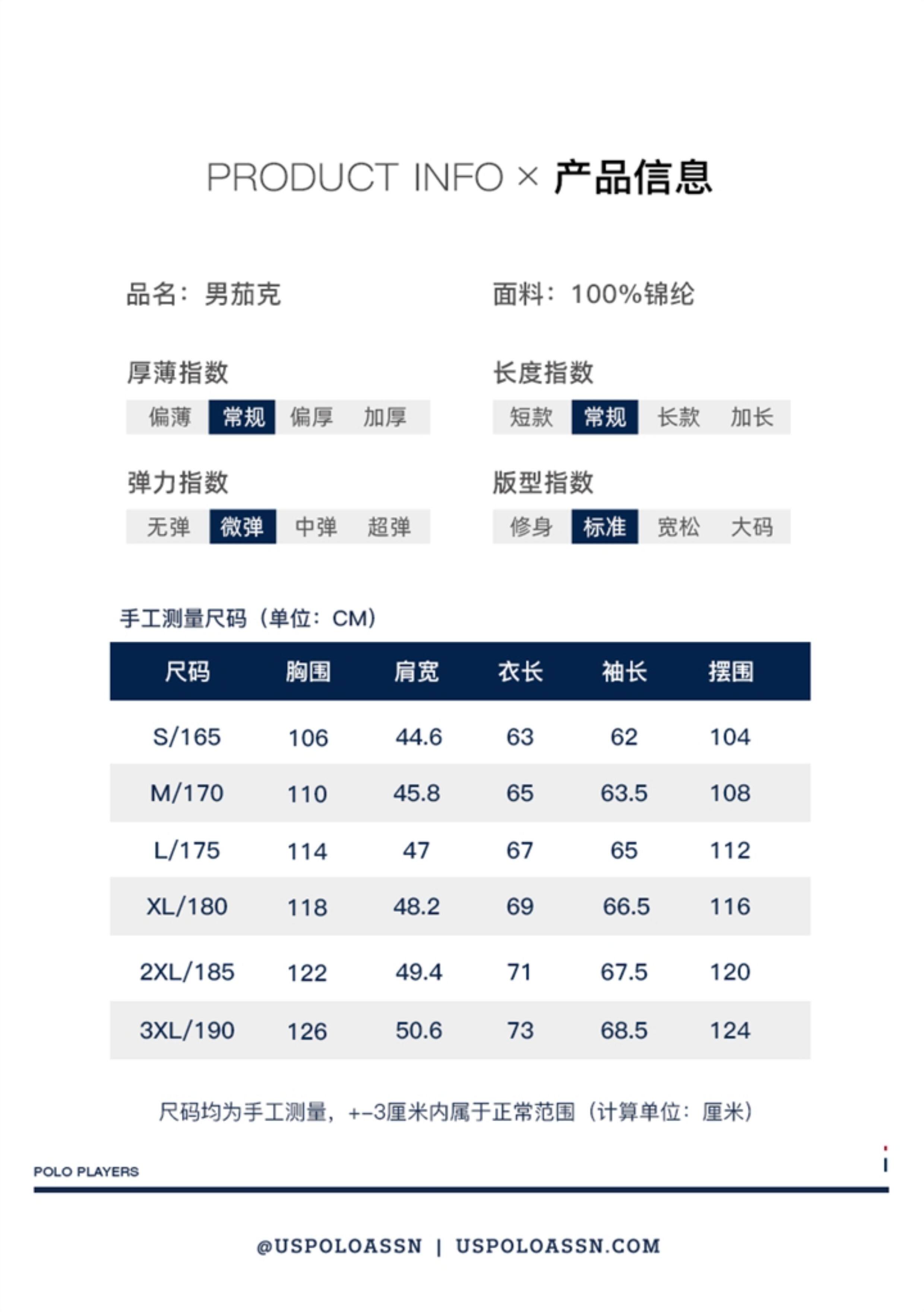 PRODUCT INFO × 产品信息

品名：男茄克

面料：100%锦纶

厚薄指数
偏薄 常规 偏厚 加厚

长度指数
短款 常规 长款 加长

弹力指数
无弹 微弹 中弹 超弹

版型指数
修身 标准 宽松 大码

手工测量尺码（单位：CM）

| 尺码 | 胸围 | 肩宽 | 衣长 | 袖长 | 摆围 |
|---|---|---|---|---|---|
| S/165 | 106 | 44.6 | 63 | 62 | 104 |
| M/170 | 110 | 45.8 | 65 | 63.5 | 108 |
| L/175 | 114 | 47 | 67 | 65 | 112 |
| XL/180 | 118 | 48.2 | 69 | 66.5 | 116 |
| 2XL/185 | 122 | 49.4 | 71 | 67.5 | 120 |
| 3XL/190 | 126 | 50.6 | 73 | 68.5 | 124 |

尺码均为手工测量，+-3厘米内属于正常范围（计算单位：厘米）

POLO PLAYERS

@USPOLOASSN | USPOLOASSN.COM